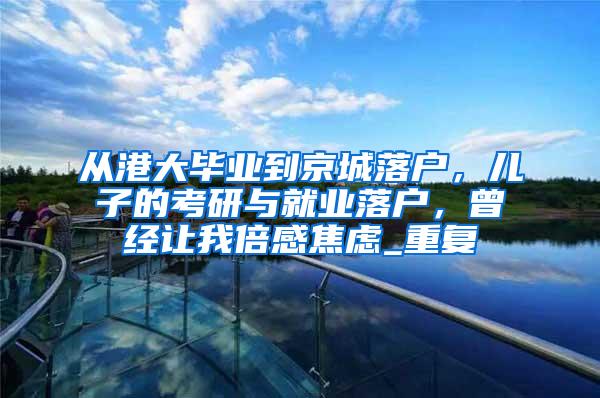 从港大毕业到京城落户，儿子的考研与就业落户，曾经让我倍感焦虑_重复